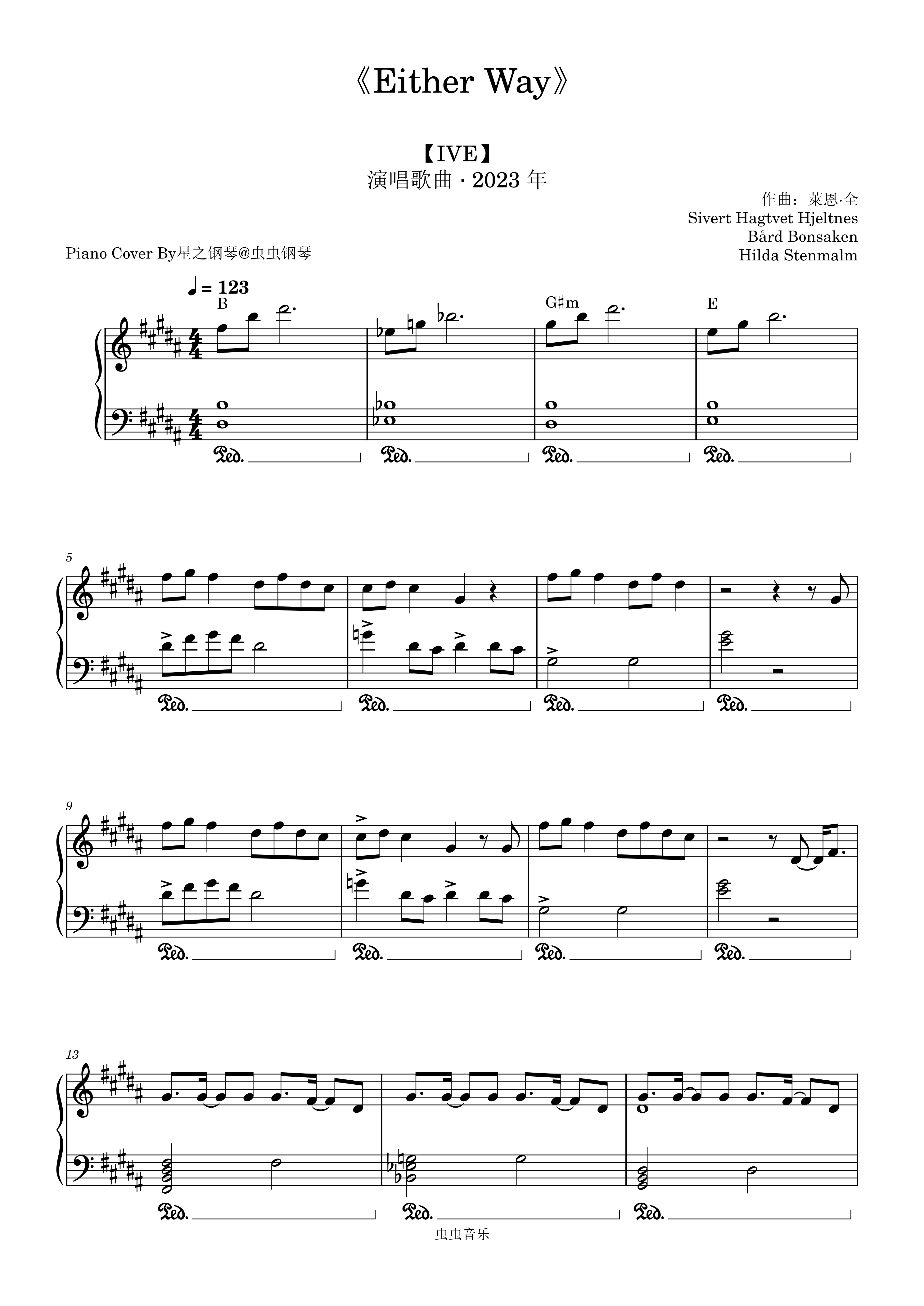 《Either Way》

【IVE】
演唱歌曲 · 2023 年

作曲：莱恩·全
Sivert Hagtvet Hjeltnes
Bård Bonsaken
Hilda Stenmalm

Piano Cover By星之钢琴@虫虫钢琴

♩ = 123

B
G♯m
E

Ped. Ped. Ped. Ped.

5

Ped. Ped. Ped. Ped.

9

Ped. Ped. Ped. Ped.

13

Ped. Ped. Ped.

虫虫音乐